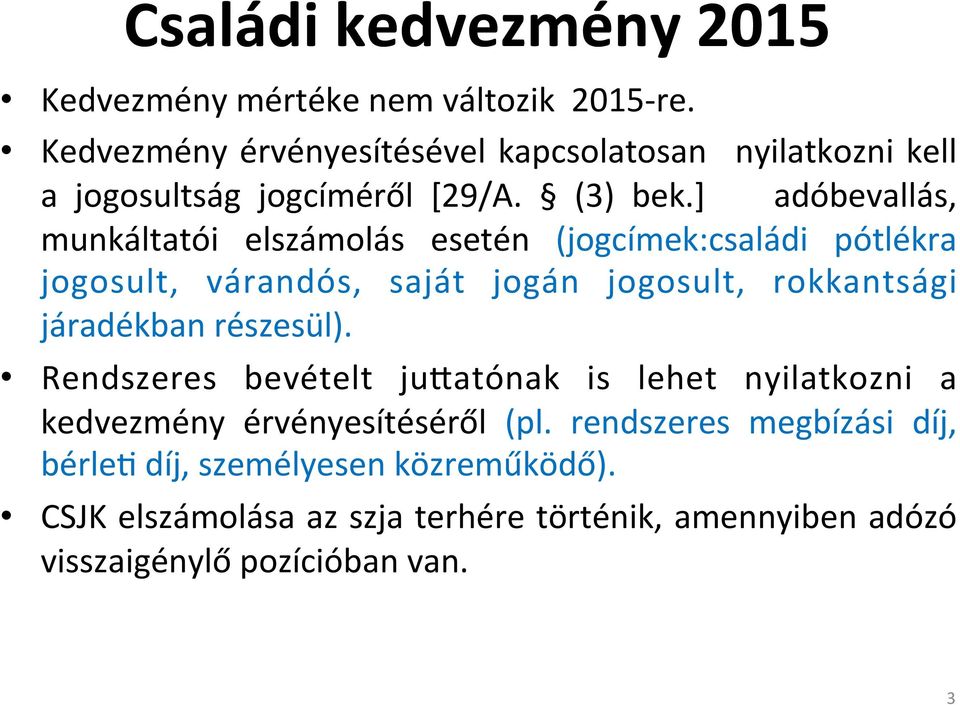 Családi kedvezmény 2015

• Kedvezmény mértéke nem változik 2015-re.

• Kedvezmény érvényesítésével kapcsolatosan nyilatkozni kell a jogosultság jogcíméről [29/A. § (3) bek.] adóbevallás, munkáltatói elszámolás esetén (jogcímek:családi pótlékra jogosult, várandós, saját jogán jogosult, rokkantsági járadékban részesül).

• Rendszeres bevételt juttatónak is lehet nyilatkozni a kedvezmény érvényesítéséről (pl. rendszeres megbízási díj, bérleti díj, személyesen közreműködő).

• CSJK elszámolása az szja terhére történik, amennyiben adózó visszaigénylő pozícióban van.

3